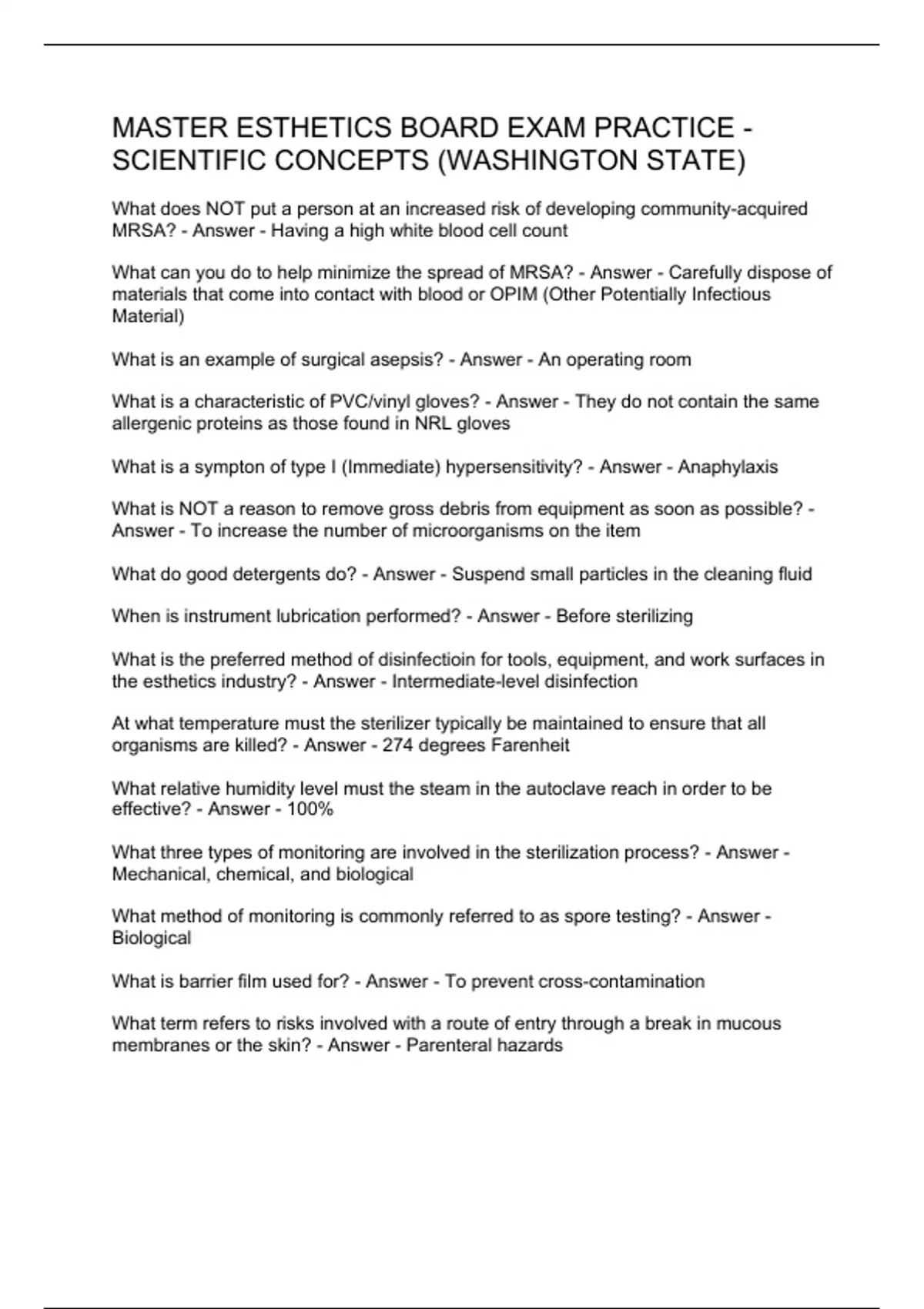 MASTER ESTHETICS BOARD EXAM PRACTICE - SCIENTIFIC CONCEPTS (WASHINGTON STATE)

What does NOT put a person at an increased risk of developing community-acquired MRSA? - Answer - Having a high white blood cell count

What can you do to help minimize the spread of MRSA? - Answer - Carefully dispose of materials that come into contact with blood or OPIM (Other Potentially Infectious Material)

What is an example of surgical asepsis? - Answer - An operating room

What is a characteristic of PVC/vinyl gloves? - Answer - They do not contain the same allergenic proteins as those found in NRL gloves

What is a sympton of type I (Immediate) hypersensitivity? - Answer - Anaphylaxis

What is NOT a reason to remove gross debris from equipment as soon as possible? - Answer - To increase the number of microorganisms on the item

What do good detergents do? - Answer - Suspend small particles in the cleaning fluid

When is instrument lubrication performed? - Answer - Before sterilizing

What is the preferred method of disinfectioin for tools, equipment, and work surfaces in the esthetics industry? - Answer - Intermediate-level disinfection

At what temperature must the sterilizer typically be maintained to ensure that all organisms are killed? - Answer - 274 degrees Farenheit

What relative humidity level must the steam in the autoclave reach in order to be effective? - Answer - 100%

What three types of monitoring are involved in the sterilization process? - Answer - Mechanical, chemical, and biological

What method of monitoring is commonly referred to as spore testing? - Answer - Biological

What is barrier film used for? - Answer - To prevent cross-contamination

What term refers to risks involved with a route of entry through a break in mucous membranes or the skin? - Answer - Parenteral hazards